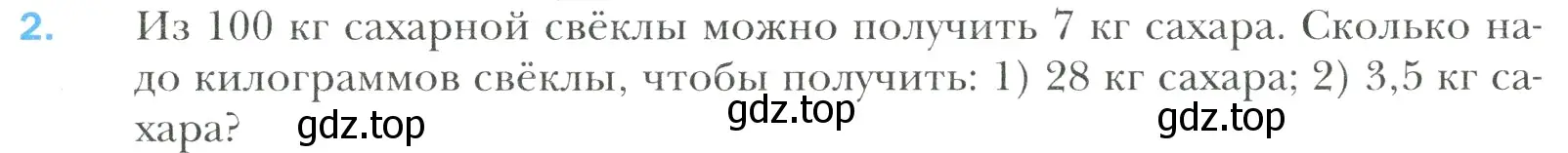 2. Из 100 кг сахарной свёклы можно получить 7 кг сахара. Сколько надо килограммов свёклы, чтобы получить: 1) 28 кг сахара; 2) 3,5 кг сахара?

gdz.top gdz.top gdz.top